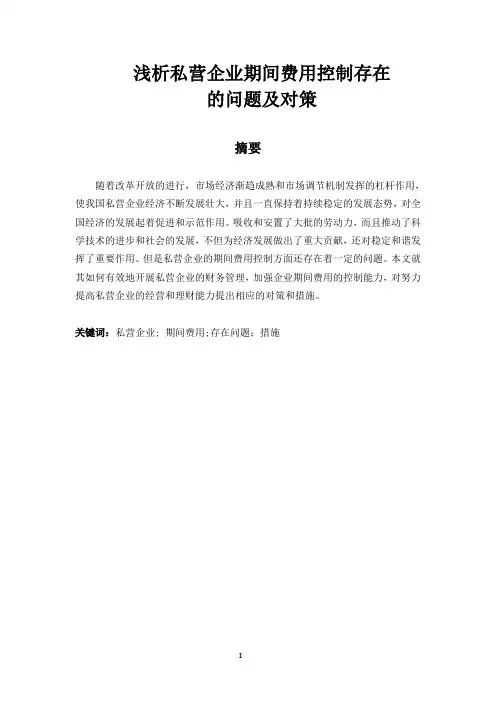 浅析私营企业期间费用控制存在的问题及对策

摘要

随着改革开放的进行，市场经济渐趋成熟和市场调节机制发挥的杠杆作用，使我国私营企业经济不断发展壮大，并且一直保持着持续稳定的发展态势，对全国经济的发展起着促进和示范作用。吸收和安置了大批的劳动力，而且推动了科学技术的进步和社会的发展，不但为经济发展做出了重大贡献，还对稳定和谐发挥了重要作用。但是私营企业的期间费用控制方面还存在着一定的问题。本文就其如何有效地开展私营企业的财务管理，加强企业期间费用的控制能力，对努力提高私营企业的经营和理财能力提出相应的对策和措施。

关键词：私营企业；期间费用；存在问题；措施

I